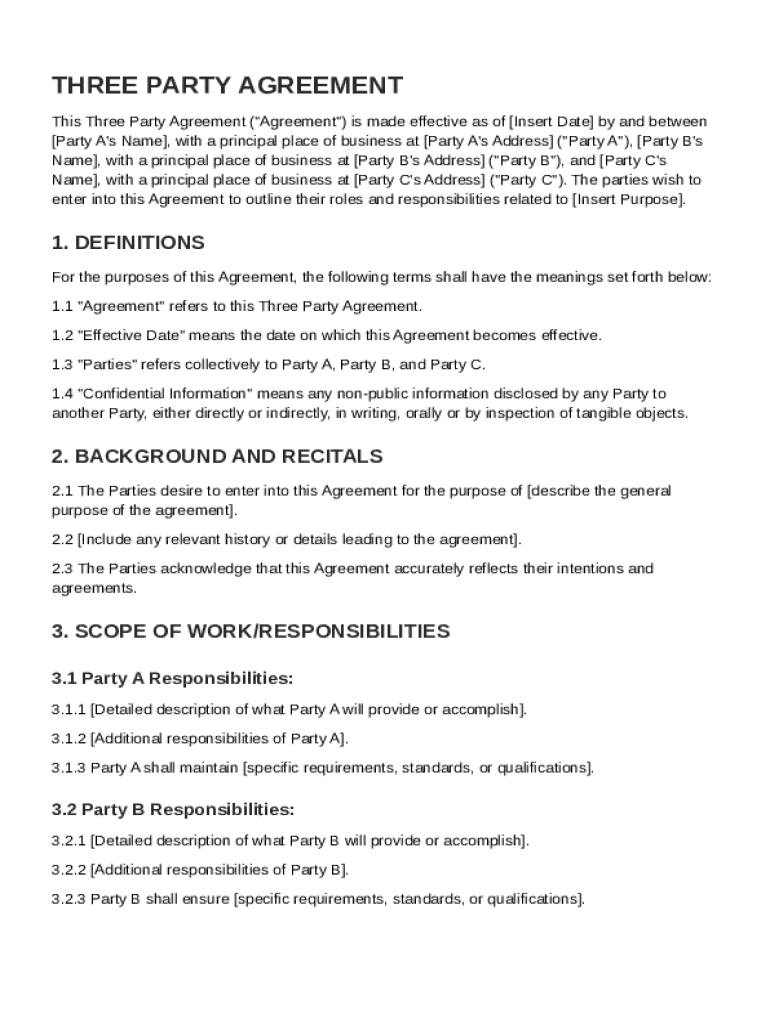 THREE PARTY AGREEMENT

This Three Party Agreement ("Agreement") is made effective as of [Insert Date] by and between [Party A's Name], with a principal place of business at [Party A's Address] ("Party A"), [Party B's Name], with a principal place of business at [Party B's Address] ("Party B"), and [Party C's Name], with a principal place of business at [Party C's Address] ("Party C"). The parties wish to enter into this Agreement to outline their roles and responsibilities related to [Insert Purpose].

1. DEFINITIONS

For the purposes of this Agreement, the following terms shall have the meanings set forth below:

1.1 "Agreement" refers to this Three Party Agreement.

1.2 "Effective Date" means the date on which this Agreement becomes effective.

1.3 "Parties" refers collectively to Party A, Party B, and Party C.

1.4 "Confidential Information" means any non-public information disclosed by any Party to another Party, either directly or indirectly, in writing, orally or by inspection of tangible objects.

2. BACKGROUND AND RECITALS

2.1 The Parties desire to enter into this Agreement for the purpose of [describe the general purpose of the agreement].

2.2 [Include any relevant history or details leading to the agreement].

2.3 The Parties acknowledge that this Agreement accurately reflects their intentions and agreements.

3. SCOPE OF WORK/RESPONSIBILITIES

3.1 Party A Responsibilities:

3.1.1 [Detailed description of what Party A will provide or accomplish].

3.1.2 [Additional responsibilities of Party A].

3.1.3 Party A shall maintain [specific requirements, standards, or qualifications].

3.2 Party B Responsibilities:

3.2.1 [Detailed description of what Party B will provide or accomplish].

3.2.2 [Additional responsibilities of Party B].

3.2.3 Party B shall ensure [specific requirements, standards, or qualifications].